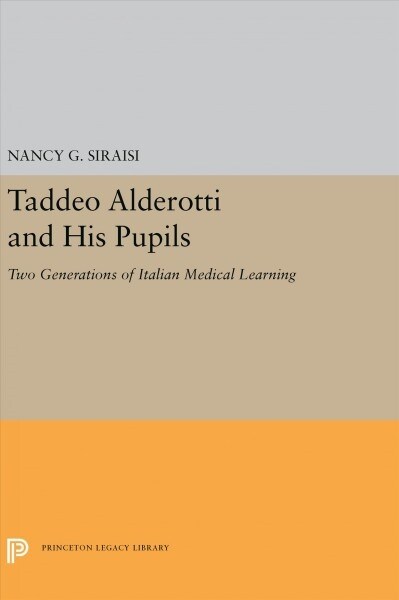 NANCY G. SIRAISI

Taddeo Alderotti and His Pupils

Two Generations of Italian Medical Learning

PRINCETON LEGACY LIBRARY